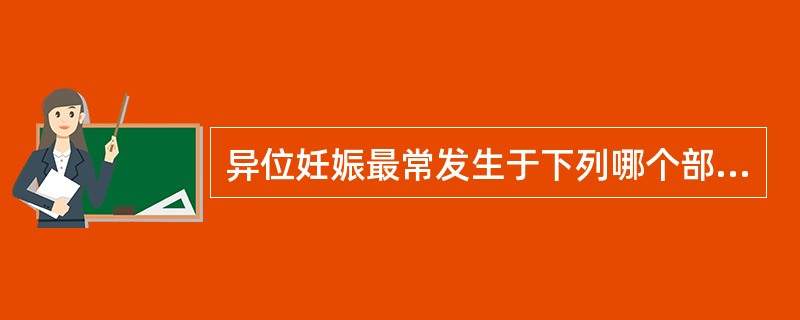 异位妊娠最常发生于下列哪个部...